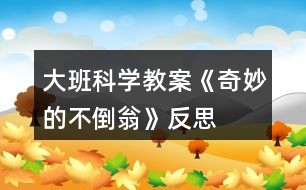 大班科学教案《奇妙的不倒翁》反思